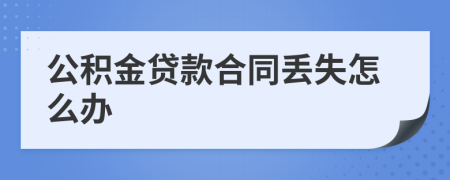 公积金贷款合同丢失怎么办